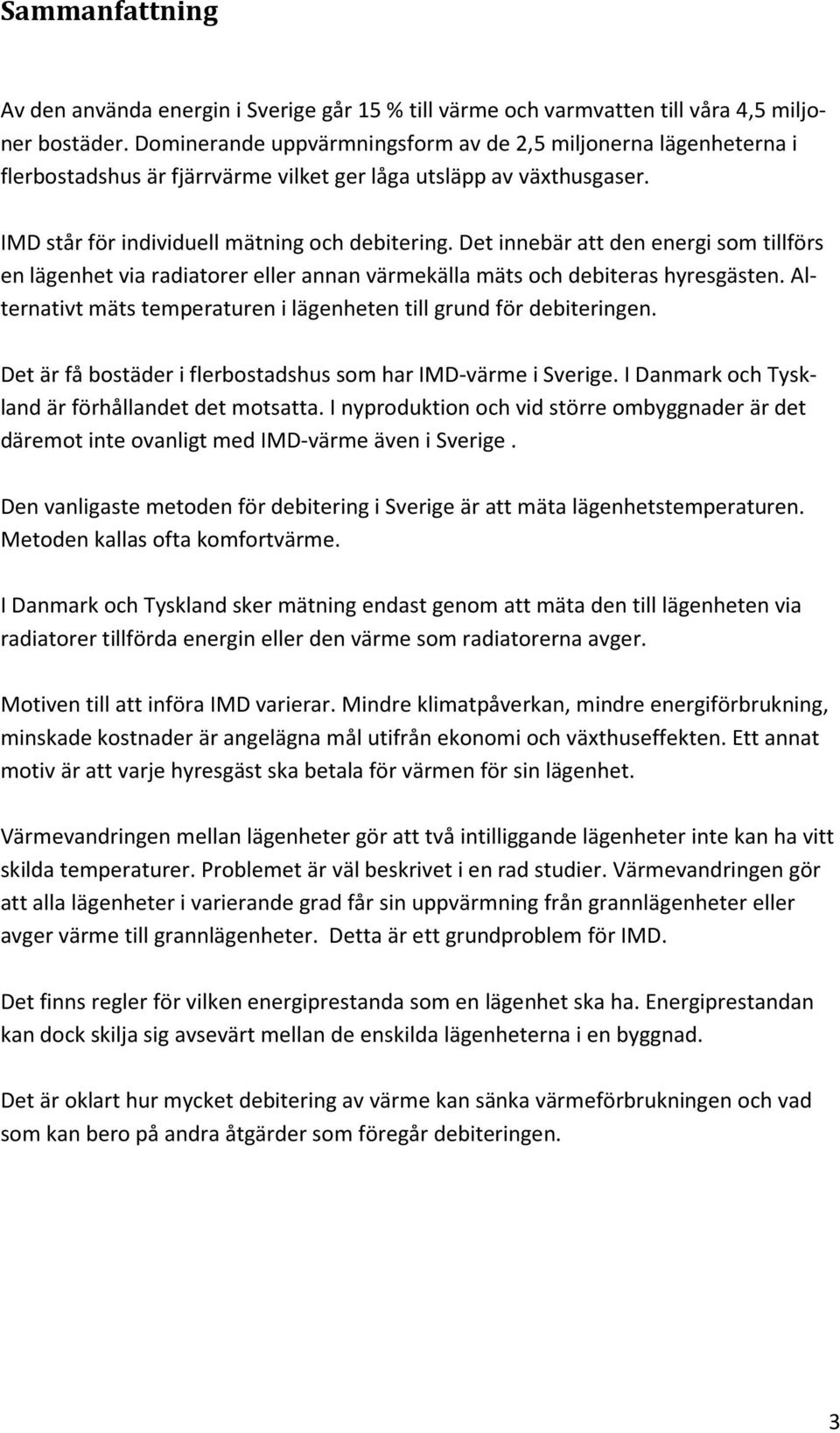 Sammanfattning

Av den använda energin i Sverige går 15 % till värme och varmvatten till våra 4,5 miljoner bostäder. Dominerande uppvärmningsform av de 2,5 miljonerna lägenheterna i flerbostadshus är fjärrvärme vilket ger låga utsläpp av växthusgaser.

IMD står för individuell mätning och debitering. Det innebär att den energi som tillförs en lägenhet via radiatorer eller annan värmekälla mäts och debiteras hyresgästen. Alternativt mäts temperaturen i lägenheten till grund för debiteringen.

Det är få bostäder i flerbostadshus som har IMD-värme i Sverige. I Danmark och Tyskland är förhållandet det motsatta. I nyproduktion och vid större ombyggnader är det däremot inte ovanligt med IMD-värme även i Sverige .

Den vanligaste metoden för debitering i Sverige är att mäta lägenhetstemperaturen. Metoden kallas ofta komfortvärme.

I Danmark och Tyskland sker mätning endast genom att mäta den till lägenheten via radiatorer tillförda energin eller den värme som radiatorerna avger.

Motiven till att införa IMD varierar. Mindre klimatpåverkan, mindre energiförbrukning, minskade kostnader är angelägna mål utifrån ekonomi och växthuseffekten. Ett annat motiv är att varje hyresgäst ska betala för värmen för sin lägenhet.

Värmevandringen mellan lägenheter gör att två intilliggande lägenheter inte kan ha vitt skilda temperaturer. Problemet är väl beskrivet i en rad studier. Värmevandringen gör att alla lägenheter i varierande grad får sin uppvärmning från grannlägenheter eller avger värme till grannlägenheter. Detta är ett grundproblem för IMD.

Det finns regler för vilken energiprestanda som en lägenhet ska ha. Energiprestandan kan dock skilja sig avsevärt mellan de enskilda lägenheterna i en byggnad.

Det är oklart hur mycket debitering av värme kan sänka värmeförbrukningen och vad som kan bero på andra åtgärder som föregår debiteringen.

3